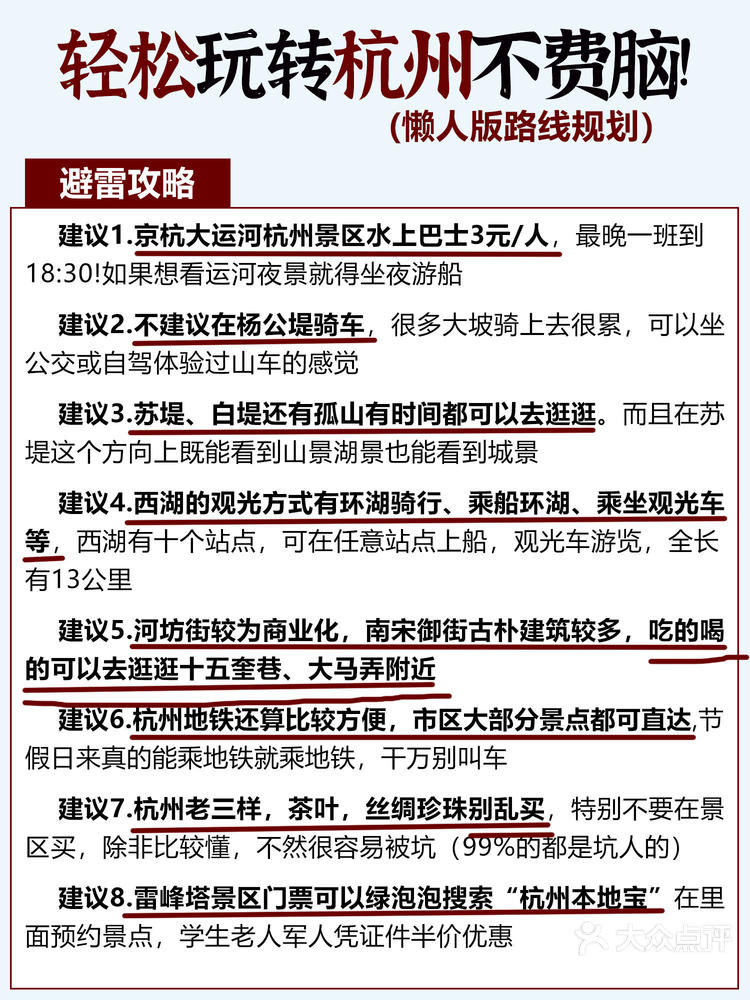 轻松玩转杭州不费脑!
(懒人版路线规划)

避雷攻略

建议1.京杭大运河杭州景区水上巴士3元/人，最晚一班到18:30!如果想看运河夜景就得坐夜游船

建议2.不建议在杨公堤骑车，很多大坡骑上去很累，可以坐公交或自驾体验过山车的感觉

建议3.苏堤、白堤还有孤山有时间都可以去逛逛。而且在苏堤这个方向上既能看到山景湖景也能看到城景

建议4.西湖的观光方式有环湖骑行、乘船环湖、乘坐观光车等，西湖有十个站点，可在任意站点上船，观光车游览，全长有13公里

建议5.河坊街较为商业化，南宋御街古朴建筑较多，吃的喝的可以去逛逛十五奎巷、大马弄附近

建议6.杭州地铁还算比较方便，市区大部分景点都可直达,节假日来真的能乘地铁就乘地铁，千万别叫车

建议7.杭州老三样，茶叶，丝绸珍珠别乱买，特别不要在景区买，除非比较懂，不然很容易被坑（99%的都是坑人的）

建议8.雷峰塔景区门票可以绿泡泡搜索“杭州本地宝”在里面预约景点，学生老人军人凭证件半价优惠

大众点评